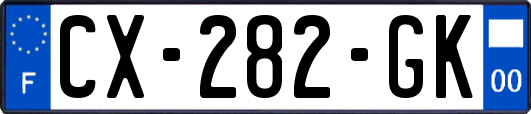 F
CX-282-GK
00